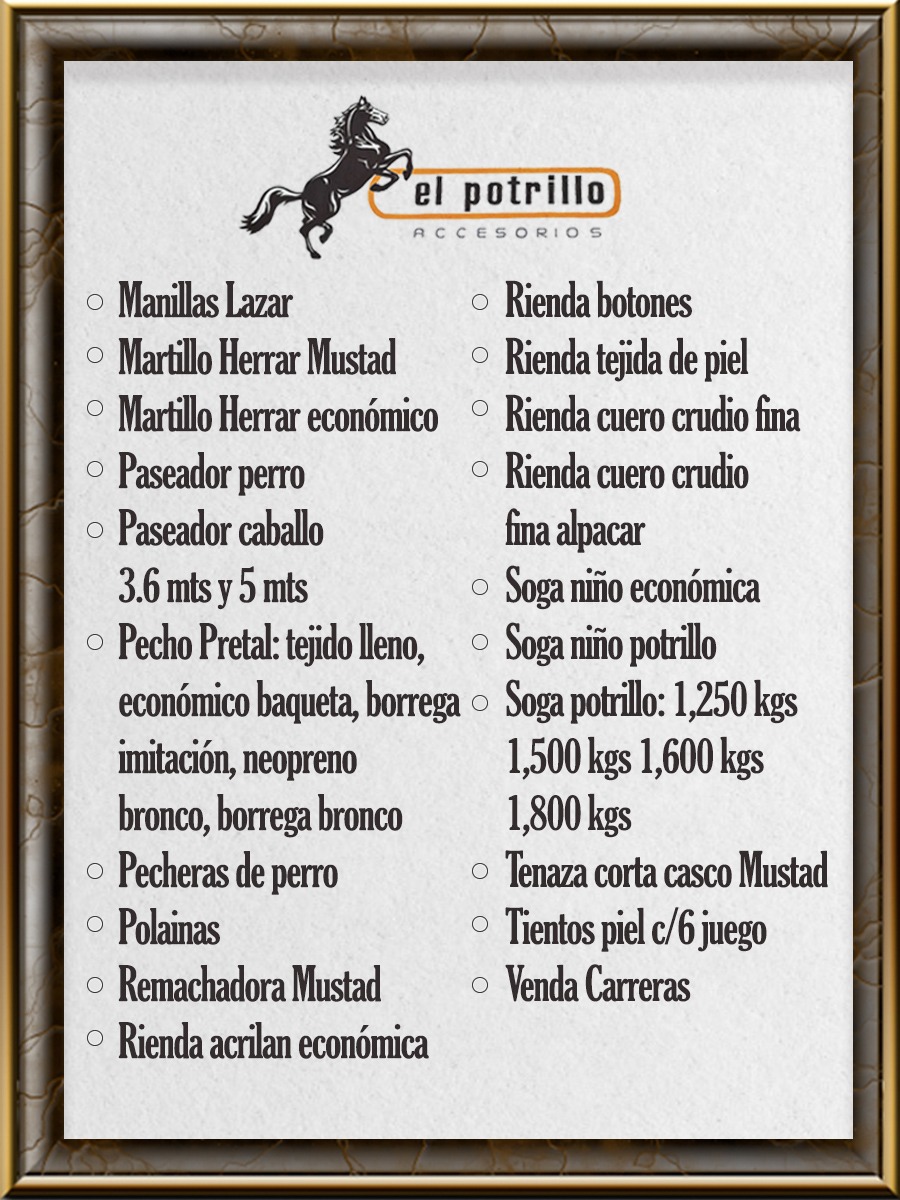 el potrillo
ACCESORIOS

○ Manillas Lazar
○ Martillo Herrar Mustad
○ Martillo Herrar económico
○ Paseador perro
○ Paseador caballo 3.6 mts y 5 mts
○ Pecho Pretal: tejido lleno, económico baqueta, borrega imitación, neopreno bronco, borrega bronco
○ Pecheras de perro
○ Polainas
○ Remachadora Mustad
○ Rienda acrilan económica

○ Rienda botones
○ Rienda tejida de piel
○ Rienda cuero crudio fina
○ Rienda cuero crudio fina alpacar
○ Soga niño económica
○ Soga niño potrillo
○ Soga potrillo: 1,250 kgs 1,500 kgs 1,600 kgs 1,800 kgs
○ Tenaza corta casco Mustad
○ Tientos piel c/6 juego
○ Venda Carreras